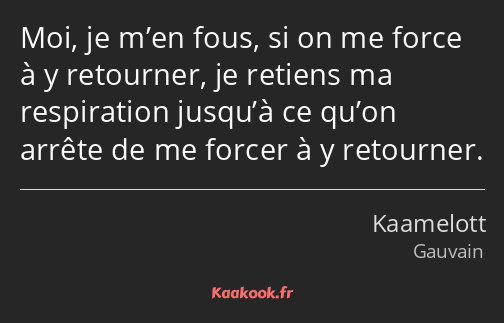 Moi, je m’en fous, si on me force à y retourner, je retiens ma respiration jusqu’à ce qu’on arrête de me forcer à y retourner.

Kaamelott
Gauvain

Kaakook.fr